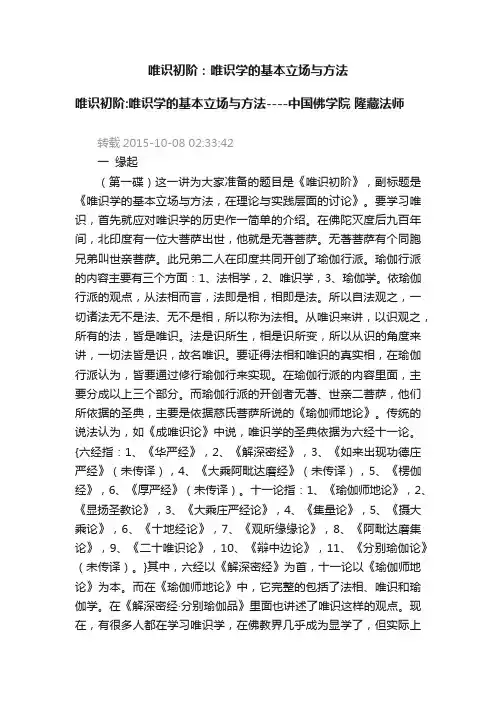 唯识初阶：唯识学的基本立场与方法

唯识初阶:唯识学的基本立场与方法----中国佛学院 隆藏法师

转载 2015-10-08 02:33:42

一 缘起

（第一碟）这一讲为大家准备的题目是《唯识初阶》，副标题是《唯识学的基本立场与方法，在理论与实践层面的讨论》。要学习唯识，首先就应对唯识学的历史作一简单的介绍。在佛陀灭度后九百年间，北印度有一位大菩萨出世，他就是无著菩萨。无著菩萨有个同胞兄弟叫世亲菩萨。此兄弟二人在印度共同开创了瑜伽行派。瑜伽行派的内容主要有三个方面：1、法相学，2、唯识学，3、瑜伽学。依瑜伽行派的观点，从法相而言，法即是相，相即是法。所以自法观之，一切诸法无不是法、无不是相，所以称为法相。从唯识来讲，以识观之，所有的法，皆是唯识。法是识所生，相是识所变，所以从识的角度来讲，一切法皆是识，故名唯识。要证得法相和唯识的真实相，在瑜伽行派认为，皆要通过修行瑜伽行来实现。在瑜伽行派的内容里面，主要分成以上三个部分。而瑜伽行派的开创者无著、世亲二菩萨，他们所依据的圣典，主要是依据慈氏菩萨所说的《瑜伽师地论》。传统的说法认为，如《成唯识论》中说，唯识学的圣典依据为六经十一论。{六经指：1、《华严经》，2、《解深密经》，3、《如来出现功德庄严经》（未传译），4、《大乘阿毗达磨经》（未传译），5、《楞伽经》，6、《厚严经》（未传译）。十一论指：1、《瑜伽师地论》，2、《显扬圣教论》，3、《大乘庄严经论》，4、《集量论》，5、《摄大乘论》，6、《十地经论》，7、《观所缘缘论》，8、《阿毗达磨集论》，9、《二十唯识论》，10、《辩中边论》，11、《分别瑜伽论》（未传译）。}其中，六经以《解深密经》为首，十一论以《瑜伽师地论》为本。而在《瑜伽师地论》中，它完整的包括了法相、唯识和瑜伽学。在《解深密经·分别瑜伽品》里面也讲述了唯识这样的观点。现在，有很多人都在学习唯识学，在佛教界几乎成为显学了，但实际上